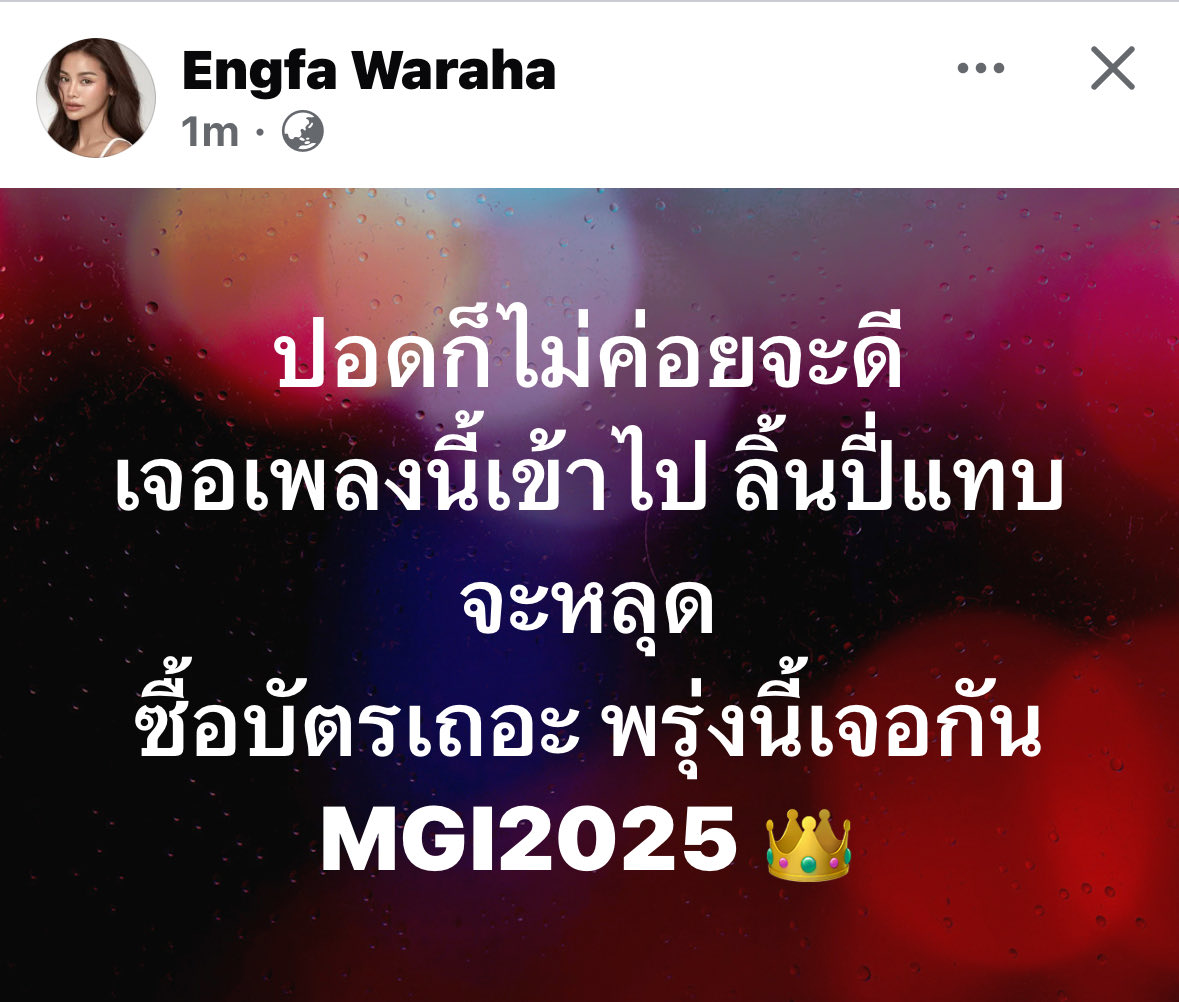 Engfa Waraha
1m ·

ปอดก็ไม่ค่อยจะดี
เจอเพลงนี้เข้าไป ลิ้นปี่แทบจะหลุด
ซื้อบัตรเถอะ พรุ่งนี้เจอกัน
MGI2025 👑